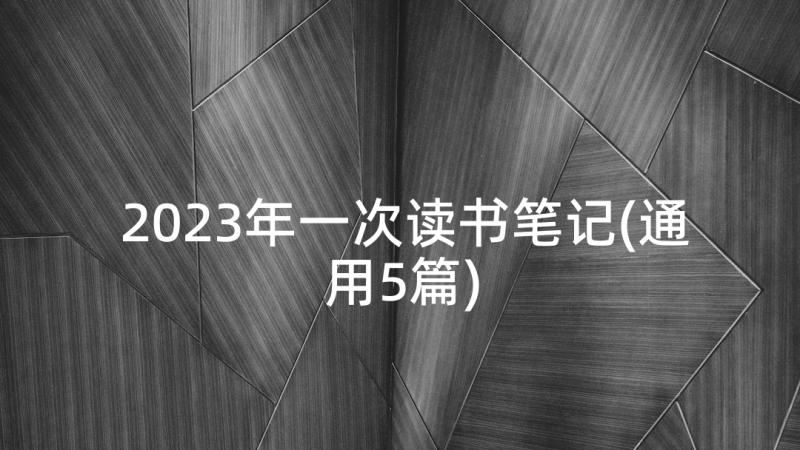 2023年一次读书笔记(通用5篇)